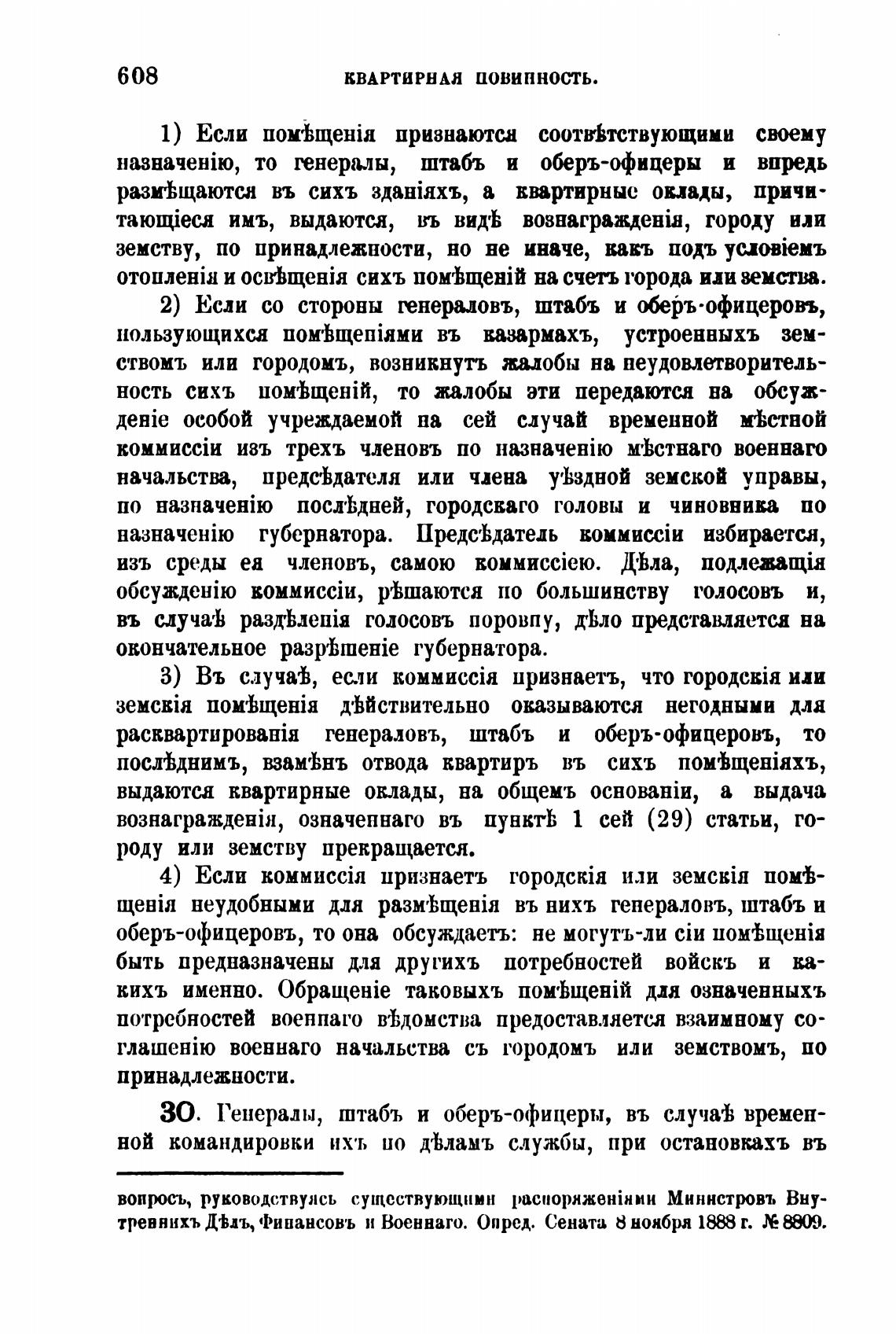 608 КВАРТИРНАЯ ПОВИННОСТЬ.

1) Если помѣщенія признаются соотвѣтствующими своему назначенію, то генералы, штабъ и оберъ-офицеры и впредь размѣщаются въ сихъ зданіяхъ, а квартирные оклады, причитающіеся имъ, выдаются, въ видѣ вознагражденія, городу или земству, по принадлежности, но не иначе, какъ подъ условіемъ отопленія и освѣщенія сихъ помѣщеній на счетъ города или земства.

2) Если со стороны генераловъ, штабъ и оберъ-офицеровъ, пользующихся помѣщеніями въ казармахъ, устроенныхъ земствомъ или городомъ, возникнутъ жалобы на неудовлетворительность сихъ помѣщеній, то жалобы эти передаются на обсужденіе особой учреждаемой на сей случай временной мѣстной коммиссіи изъ трехъ членовъ по назначенію мѣстнаго военнаго начальства, предсѣдателя или члена уѣздной земской управы, по назначенію послѣдней, городскаго головы и чиновника по назначенію губернатора. Предсѣдатель коммиссіи избирается, изъ среды ея членовъ, самою коммиссіею. Дѣла, подлежащія обсужденію коммиссіи, рѣшаются по большинству голосовъ и, въ случаѣ раздѣленія голосовъ поровну, дѣло представляется на окончательное разрѣшеніе губернатора.

3) Въ случаѣ, если коммиссія признаетъ, что городскія или земскія помѣщенія дѣйствительно оказываются негодными для расквартированія генераловъ, штабъ и оберъ-офицеровъ, то послѣднимъ, взамѣнъ отвода квартиръ въ сихъ помѣщеніяхъ, выдаются квартирные оклады, на общемъ основаніи, а выдача вознагражденія, означеннаго въ пунктѣ 1 сей (29) статьи, городу или земству прекращается.

4) Если коммиссія признаетъ городскія или земскія помѣщенія неудобными для размѣщенія въ нихъ генераловъ, штабъ и оберъ-офицеровъ, то она обсуждаетъ: не могутъ-ли сіи помѣщенія быть предназначены для другихъ потребностей войскъ и какихъ именно. Обращеніе таковыхъ помѣщеній для означенныхъ потребностей военнаго вѣдомства предоставляется взаимному соглашенію военнаго начальства съ городомъ или земствомъ, по принадлежности.

30. Генералы, штабъ и оберъ-офицеры, въ случаѣ временной командировки ихъ по дѣламъ службы, при остановкахъ въ

вопросъ, руководствуясь существующими распоряженіями Министровъ Внутреннихъ Дѣлъ, Финансовъ и Военнаго. Опред. Сената 8 ноября 1888 г. № 8809.